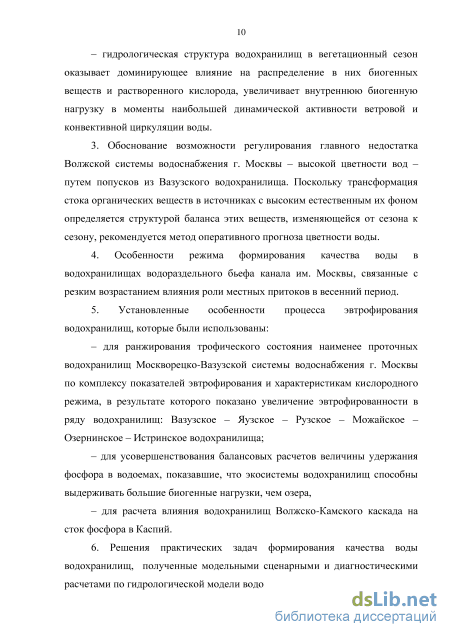 10

– гидрологическая структура водохранилищ в вегетационный сезон оказывает доминирующее влияние на распределение в них биогенных веществ и растворенного кислорода, увеличивает внутреннюю биогенную нагрузку в моменты наибольшей динамической активности ветровой и конвективной циркуляции воды.

3. Обоснование возможности регулирования главного недостатка Волжской системы водоснабжения г. Москвы – высокой цветности вод – путем попусков из Вазузского водохранилища. Поскольку трансформация стока органических веществ в источниках с высоким естественным их фоном определяется структурой баланса этих веществ, изменяющейся от сезона к сезону, рекомендуется метод оперативного прогноза цветности воды.

4. Особенности режима формирования качества воды в водохранилищах водораздельного бьефа канала им. Москвы, связанные с резким возрастанием влияния роли местных притоков в весенний период.

5. Установленные особенности процесса эвтрофирования водохранилищ, которые были использованы:

– для ранжирования трофического состояния наименее проточных водохранилищ Москворецко-Вазузской системы водоснабжения г. Москвы по комплексу показателей эвтрофирования и характеристикам кислородного режима, в результате которого показано увеличение эвтрофированности в ряду водохранилищ: Вазузское – Яузское – Рузское – Можайское – Озернинское – Истринское водохранилища;

– для усовершенствования балансовых расчетов величины удержания фосфора в водоемах, показавшие, что экосистемы водохранилищ способны выдерживать большие биогенные нагрузки, чем озера,

– для расчета влияния водохранилищ Волжско-Камского каскада на сток фосфора в Каспий.

6. Решения практических задач формирования качества воды водохранилищ, полученные модельными сценарными и диагностическими расчетами по гидрологической модели водо

dsLib.net
библиотека диссертаций